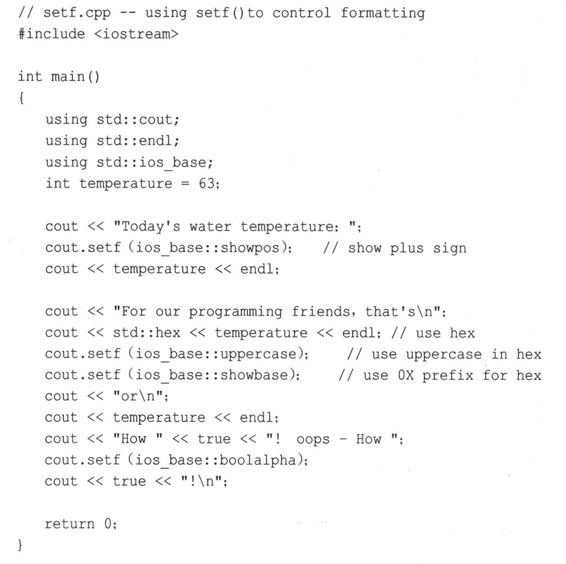 // setf.cpp -- using setf()to control formatting
#include <iostream>

int main()
{
    using std::cout;
    using std::endl;
    using std::ios_base;
    int temperature = 63;

    cout << "Today's water temperature: ";
    cout.setf(ios_base::showpos);    // show plus sign
    cout << temperature << endl;

    cout << "For our programming friends, that's\n";
    cout << std::hex << temperature << endl; // use hex
    cout.setf(ios_base::uppercase);      // use uppercase in hex
    cout.setf(ios_base::showbase);      // use 0X prefix for hex
    cout << "or\n";
    cout << temperature << endl;
    cout << "How " << true << "!  oops - How ";
    cout.setf(ios_base::boolalpha);
    cout << true << "!\n";

    return 0;
}